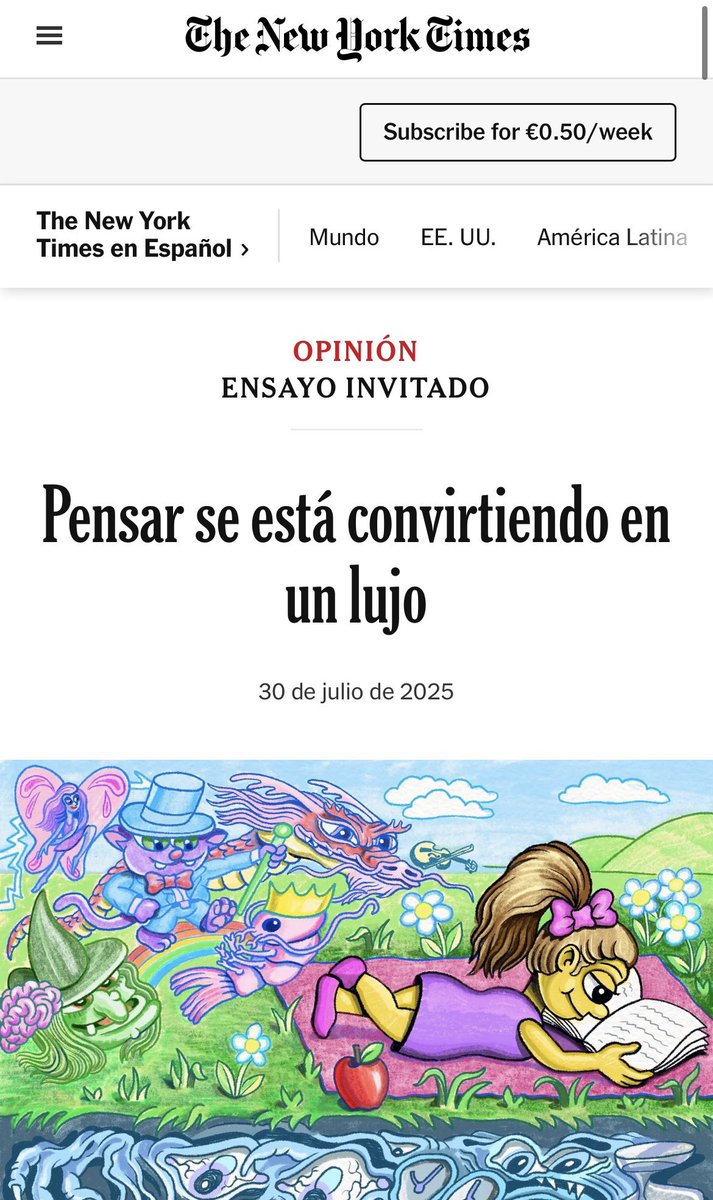 The New York Times

Subscribe for €0.50/week

The New York Times en Español ›

Mundo EE. UU. América Latina

OPINIÓN
ENSAYO INVITADO

Pensar se está convirtiendo en un lujo

30 de julio de 2025